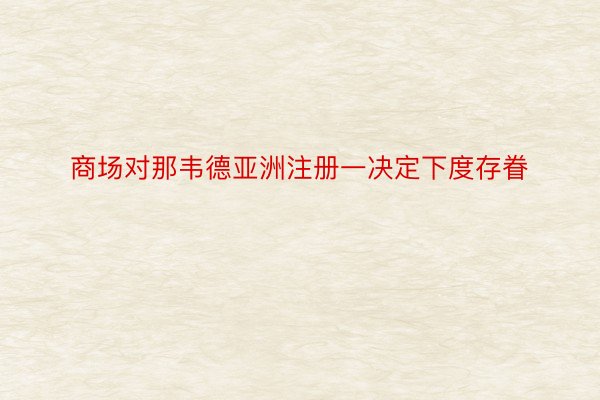 商场对那韦德亚洲注册一决定下度存眷